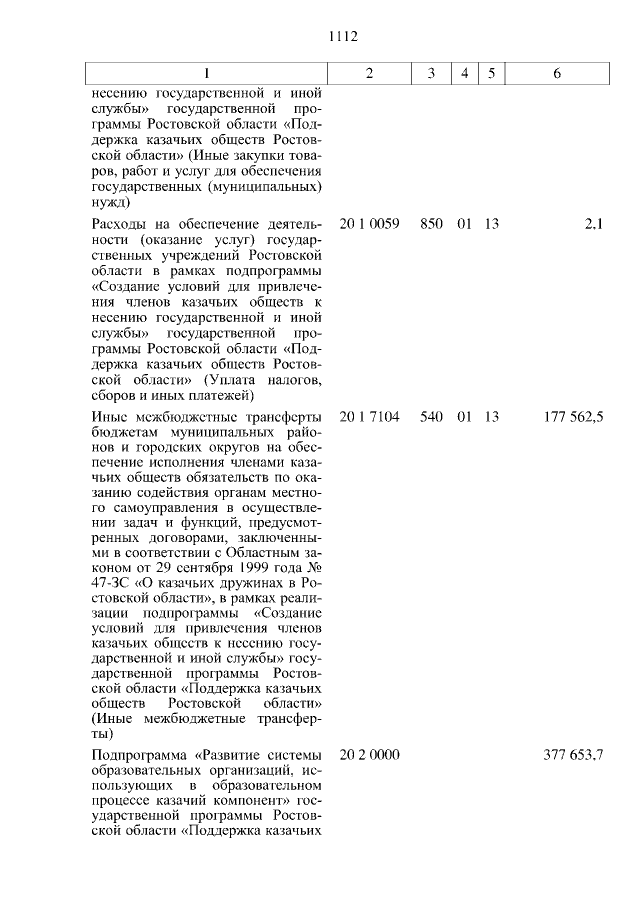 1112

| 1 | 2 | 3 | 4 | 5 | 6 |
|---|---|---|---|---|---|
| несению государственной и иной службы» государственной программы Ростовской области «Поддержка казачьих обществ Ростовской области» (Иные закупки товаров, работ и услуг для обеспечения государственных (муниципальных) нужд) | | | | | |
| Расходы на обеспечение деятельности (оказание услуг) государственных учреждений Ростовской области в рамках подпрограммы «Создание условий для привлечения членов казачьих обществ к несению государственной и иной службы» государственной программы Ростовской области «Поддержка казачьих обществ Ростовской области» (Уплата налогов, сборов и иных платежей) | 20 1 0059 | 850 | 01 | 13 | 2,1 |
| Иные межбюджетные трансферты бюджетам муниципальных районов и городских округов на обеспечение исполнения членами казачьих обществ обязательств по оказанию содействия органам местного самоуправления в осуществлении задач и функций, предусмотренных договорами, заключенными в соответствии с Областным законом от 29 сентября 1999 года № 47-ЗС «О казачьих дружинах в Ростовской области», в рамках реализации подпрограммы «Создание условий для привлечения членов казачьих обществ к несению государственной и иной службы» государственной программы Ростовской области «Поддержка казачьих обществ Ростовской области» (Иные межбюджетные трансферты) | 20 1 7104 | 540 | 01 | 13 | 177 562,5 |
| Подпрограмма «Развитие системы образовательных организаций, использующих в образовательном процессе казачий компонент» государственной программы Ростовской области «Поддержка казачьих | 20 2 0000 | | | | 377 653,7 |